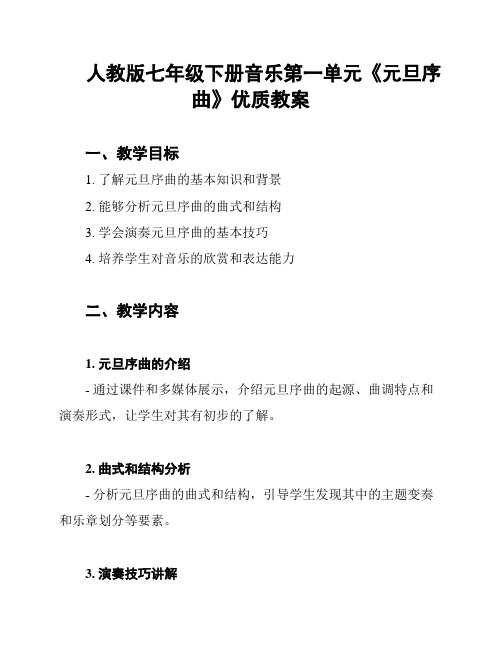 人教版七年级下册音乐第一单元《元旦序曲》优质教案

一、教学目标

1. 了解元旦序曲的基本知识和背景

2. 能够分析元旦序曲的曲式和结构

3. 学会演奏元旦序曲的基本技巧

4. 培养学生对音乐的欣赏和表达能力

二、教学内容

1. 元旦序曲的介绍

- 通过课件和多媒体展示，介绍元旦序曲的起源、曲调特点和演奏形式，让学生对其有初步的了解。

2. 曲式和结构分析

- 分析元旦序曲的曲式和结构，引导学生发现其中的主题变奏和乐章划分等要素。

3. 演奏技巧讲解